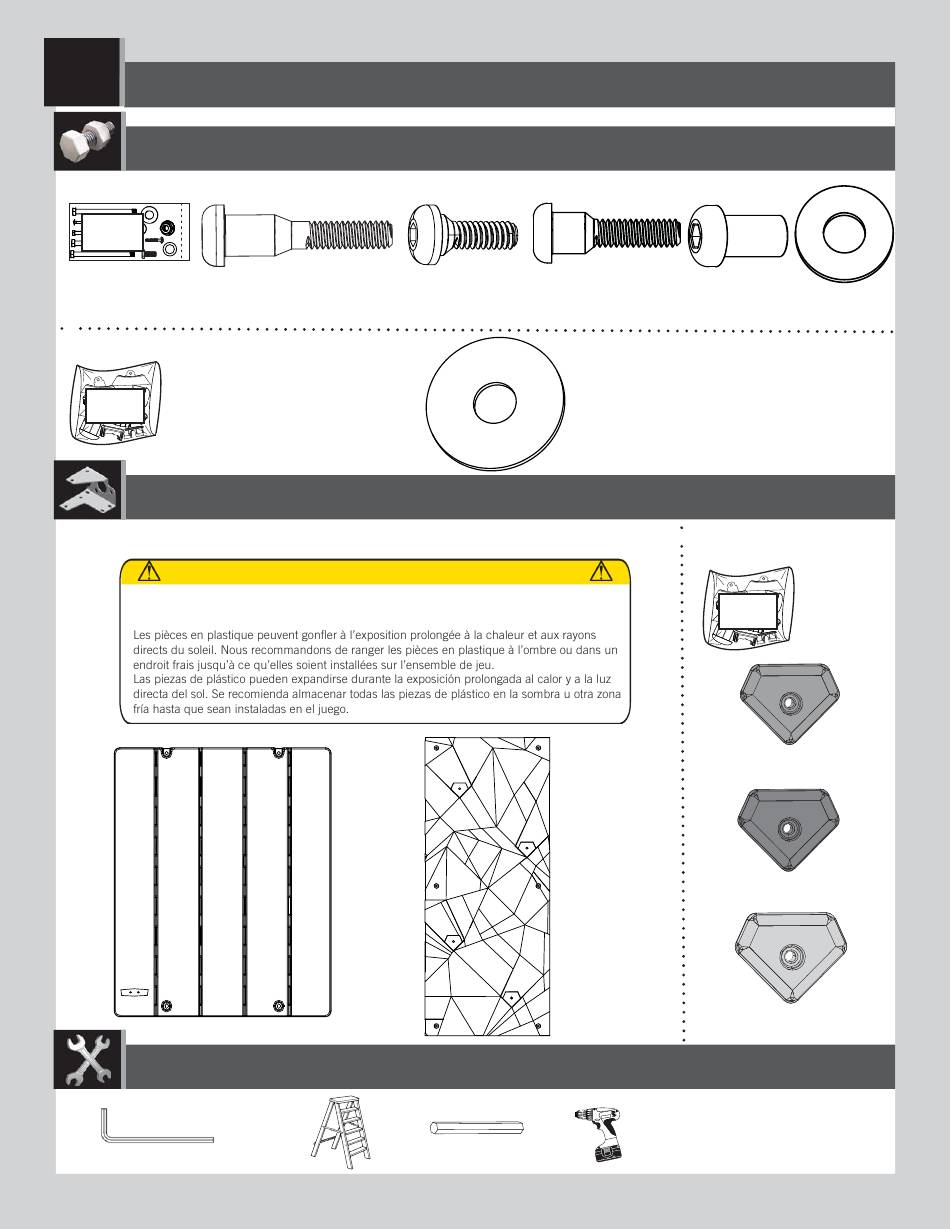 Les pièces en plastique peuvent gonfler à l'exposition prolongée à la chaleur et aux rayons directs du soleil. Nous recommandons de ranger les pièces en plastique à l'ombre ou dans un endroit frais jusqu'à ce qu'elles soient installées sur l'ensemble de jeu.
Las piezas de plástico pueden expandirse durante la exposición prolongada al calor y a la luz directa del sol. Se recomienda almacenar todas las piezas de plástico en la sombra u otra zona fría hasta que sean instaladas en el juego.